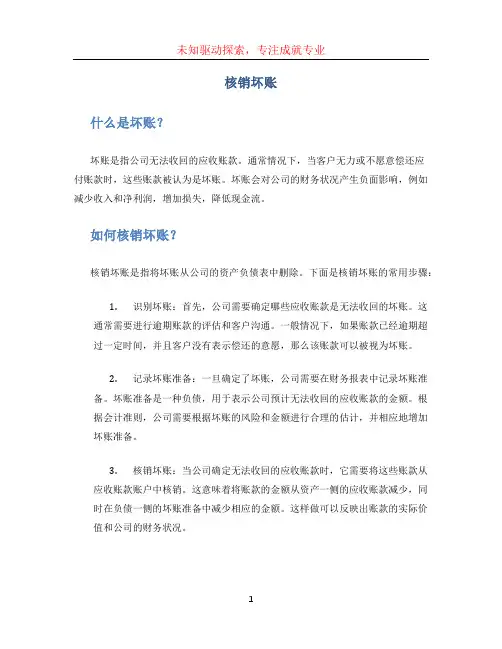 未知驱动探索，专注成就专业

核销坏账

什么是坏账？

坏账是指公司无法收回的应收账款。通常情况下，当客户无力或不愿意偿还应付账款时，这些账款被认为是坏账。坏账会对公司的财务状况产生负面影响，例如减少收入和净利润，增加损失，降低现金流。

如何核销坏账？

核销坏账是指将坏账从公司的资产负债表中删除。下面是核销坏账的常用步骤：

1. 识别坏账：首先，公司需要确定哪些应收账款是无法收回的坏账。这通常需要进行逾期账款的评估和客户沟通。一般情况下，如果账款已经逾期超过一定时间，并且客户没有表示偿还的意愿，那么该账款可以被视为坏账。

2. 记录坏账准备：一旦确定了坏账，公司需要在财务报表中记录坏账准备。坏账准备是一种负债，用于表示公司预计无法收回的应收账款的金额。根据会计准则，公司需要根据坏账的风险和金额进行合理的估计，并相应地增加坏账准备。

3. 核销坏账：当公司确定无法收回的应收账款时，它需要将这些账款从应收账款账户中核销。这意味着将账款的金额从资产一侧的应收账款减少，同时在负债一侧的坏账准备中减少相应的金额。这样做可以反映出账款的实际价值和公司的财务状况。

1